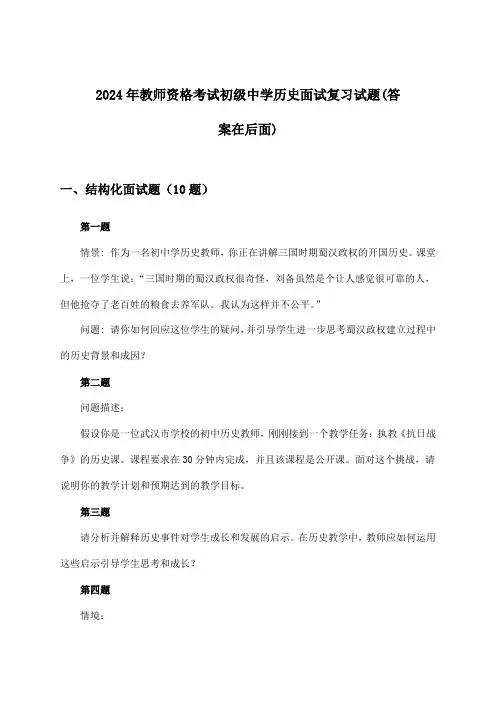 2024年教师资格考试初级中学历史面试复习试题(答案在后面)

一、结构化面试题（10题）

第一题

情景：作为一名初中学历史教师，你正在讲解三国时期蜀汉政权的开国历史。课堂上，一位学生说："三国时期的蜀汉政权很奇怪，刘备虽然是个让人感觉很可靠的人，但他抢夺了老百姓的粮食去养军队。我认为这样并不公平。"

问题：请你如何回应这位学生的疑问，并引导学生进一步思考蜀汉政权建立过程中的历史背景和成因？

第二题

问题描述：

假设你是一位武汉市学校的初中历史教师，刚刚接到一个教学任务：执教《抗日战争》的历史课。课程要求在30分钟内完成，并且该课程是公开课。面对这个挑战，请说明你的教学计划和预期达到的教学目标。

第三题

请分析并解释历史事件对学生成长和发展的启示。在历史教学中，教师应如何运用这些启示引导学生思考和成长？

第四题

情境：